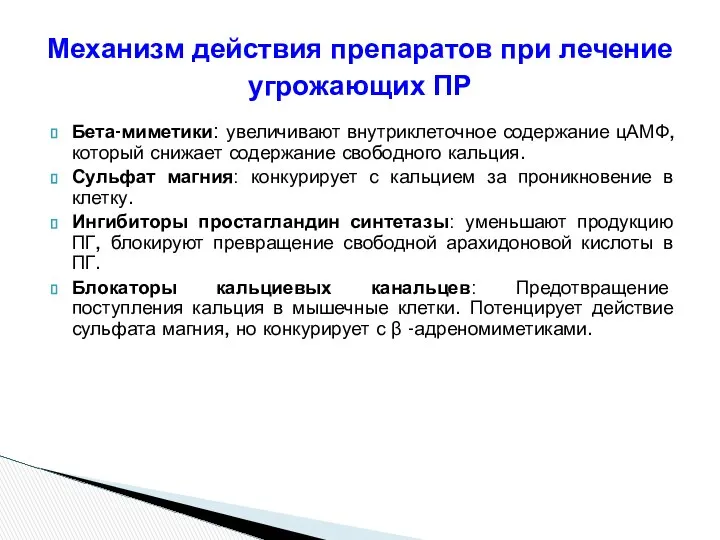 Механизм действия препаратов при лечение угрожающих ПР

Бета-миметики: увеличивают внутриклеточное содержание цАМФ, который снижает содержание свободного кальция.

Сульфат магния: конкурирует с кальцием за проникновение в клетку.

Ингибиторы простагландин синтетазы: уменьшают продукцию ПГ, блокируют превращение свободной арахидоновой кислоты в ПГ.

Блокаторы кальциевых канальцев: Предотвращение поступления кальция в мышечные клетки. Потенцирует действие сульфата магния, но конкурирует с β -адреномиметиками.